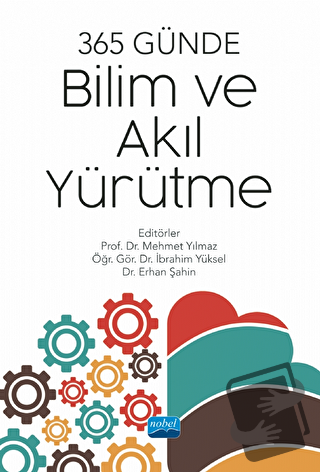 365 GÜNDE
Bilim ve Akıl Yürütme

Editörler
Prof. Dr. Mehmet Yılmaz
Öğr. Gör. Dr. İbrahim Yüksel
Dr. Erhan Şahin

nobel